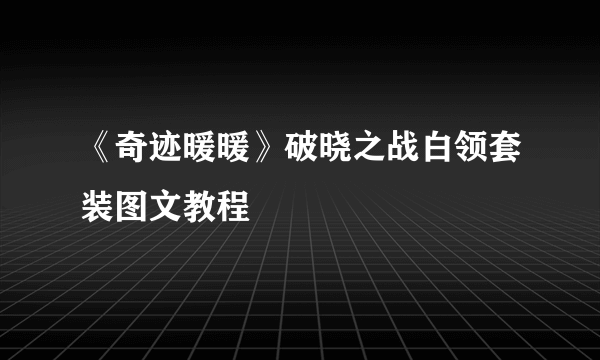 《奇迹暖暖》破晓之战白领套装图文教程